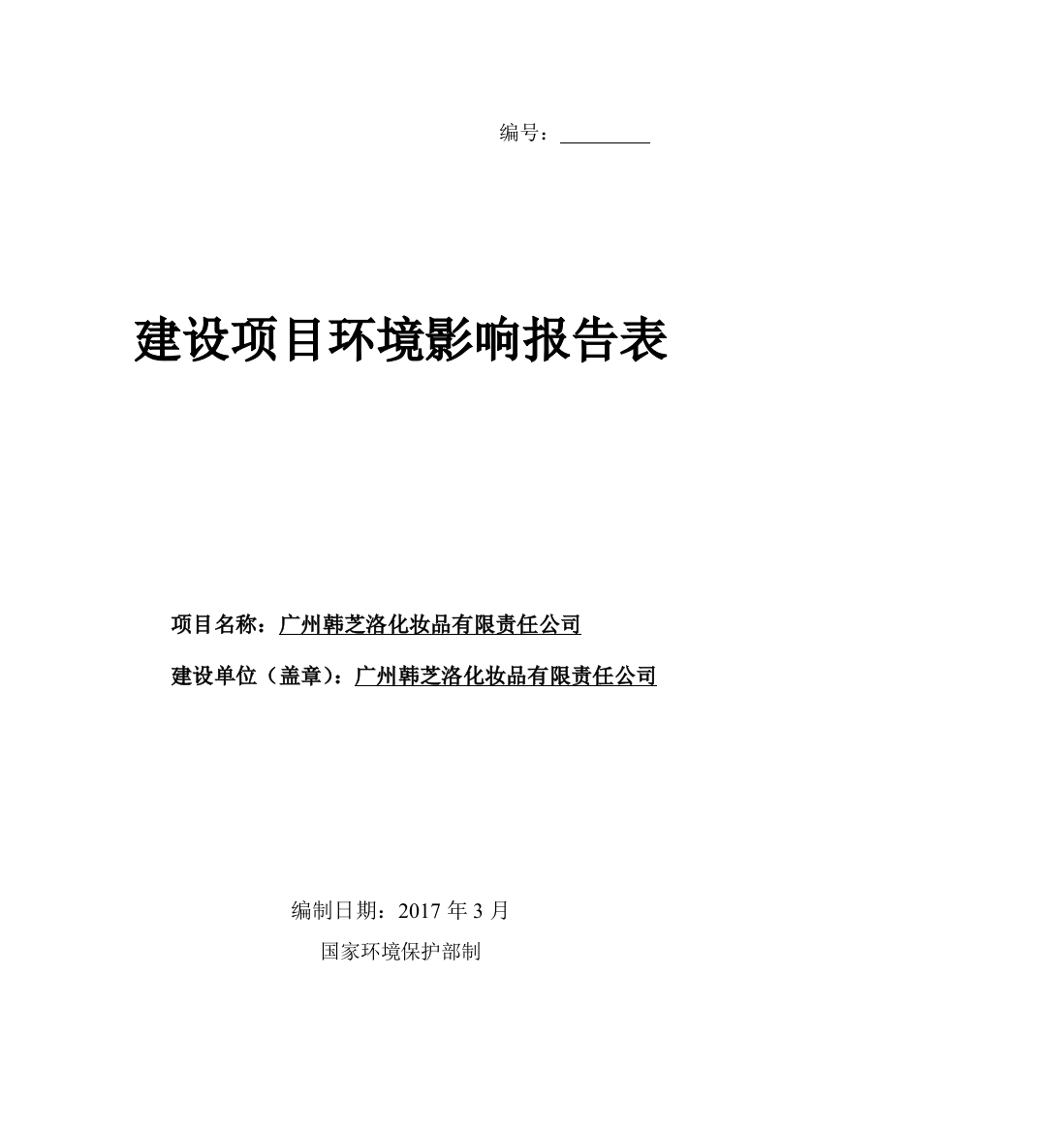 编号：

建设项目环境影响报告表

项目名称：广州韩芝洛化妆品有限责任公司

建设单位（盖章）：广州韩芝洛化妆品有限责任公司

编制日期：2017 年 3 月

国家环境保护部制